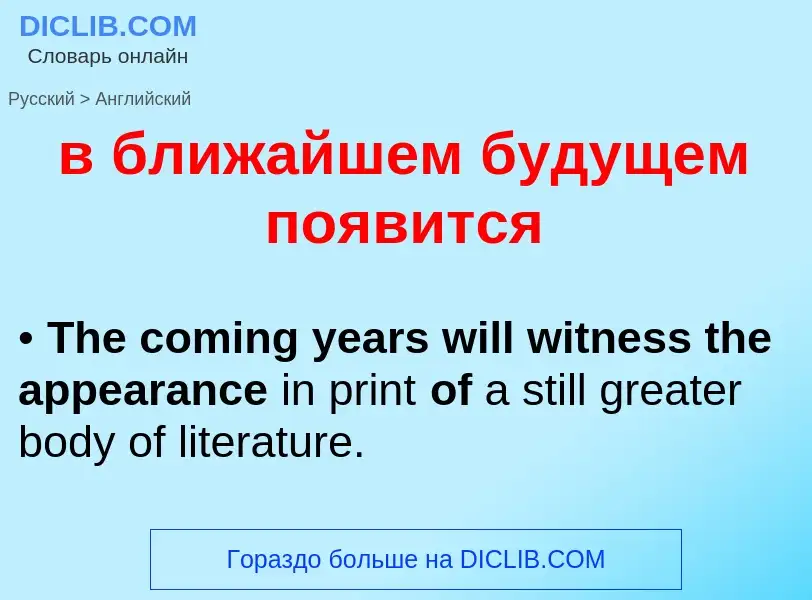 DICLIB.COM
Словарь онлайн

Русский > Английский

в ближайшем будущем появится

• The coming years will witness the appearance in print of a still greater body of literature.

Гораздо больше на DICLIB.COM